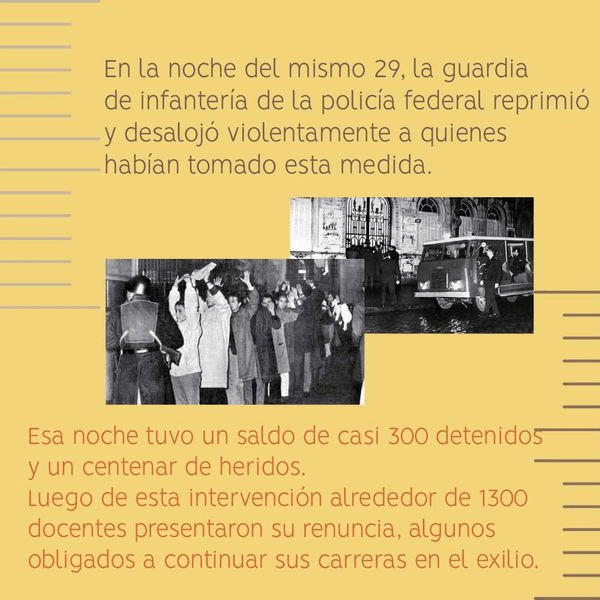 En la noche del mismo 29, la guardia de infantería de la policía federal reprimió y desalojó violentamente a quienes habían tomado esta medida.

Esa noche tuvo un saldo de casi 300 detenidos y un centenar de heridos.
Luego de esta intervención alrededor de 1300 docentes presentaron su renuncia, algunos obligados a continuar sus carreras en el exilio.